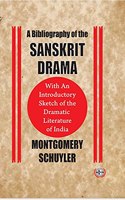 A Bibliography of the
SANSKRIT DRAMA

With An Introductory Sketch of the Dramatic Literature of India

MONTGOMERY SCHUYLER